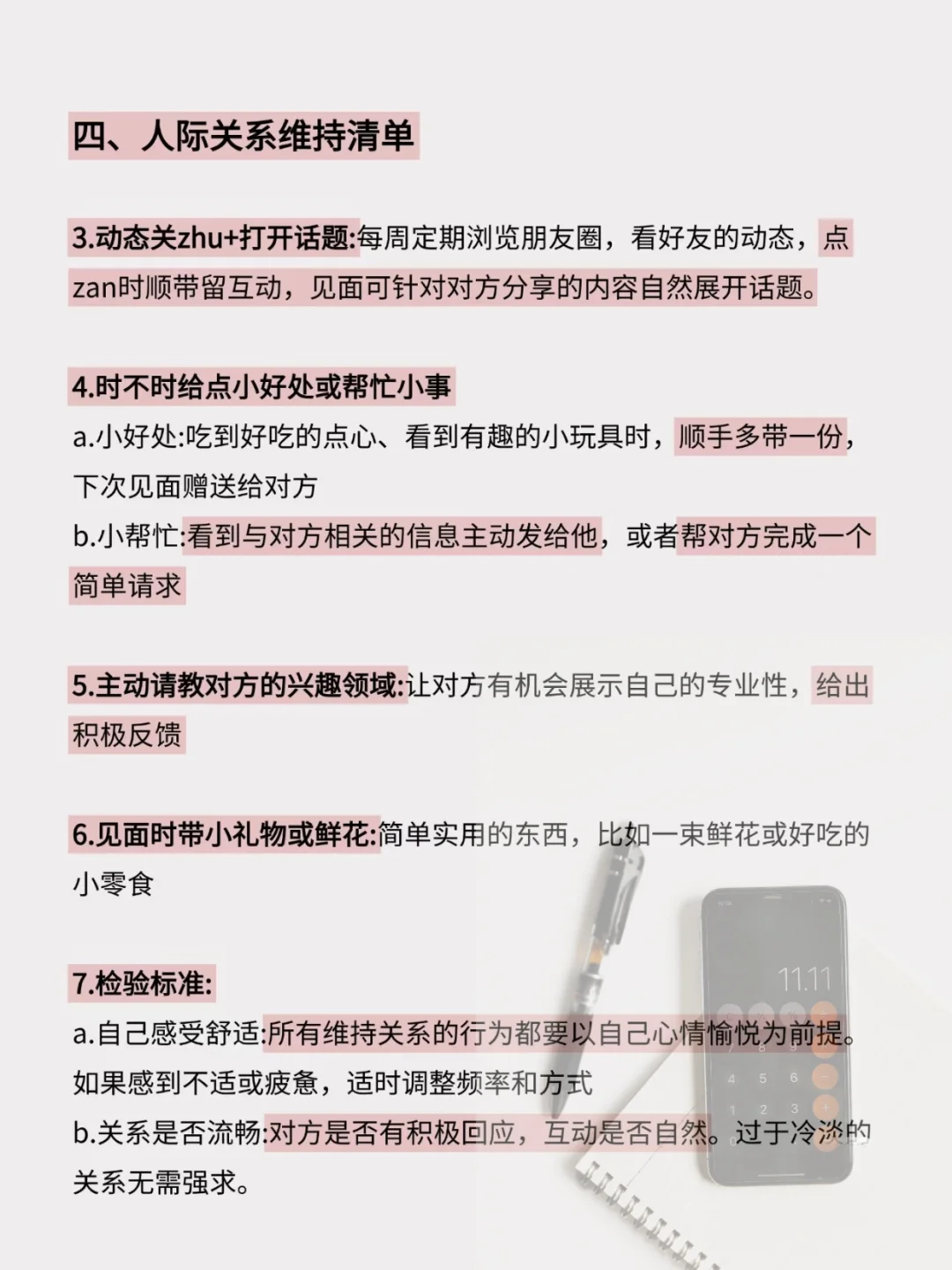 四、人际关系维持清单

3.动态关zhu+打开话题:每周定期浏览朋友圈，看好友的动态，点zan时顺带留互动，见面可针对对方分享的内容自然展开话题。

4.时不时给点小好处或帮忙小事

a.小好处:吃到好吃的点心、看到有趣的小玩具时，顺手多带一份，下次见面赠送给对方

b.小帮忙:看到与对方相关的信息主动发给他，或者帮对方完成一个简单请求

5.主动请教对方的兴趣领域:让对方有机会展示自己的专业性，给出积极反馈

6.见面时带小礼物或鲜花:简单实用的东西，比如一束鲜花或好吃的小零食

7.检验标准:

a.自己感受舒适:所有维持关系的行为都要以自己心情愉悦为前提。如果感到不适或疲惫，适时调整频率和方式

b.关系是否流畅:对方是否有积极回应，互动是否自然。过于冷淡的关系无需强求。